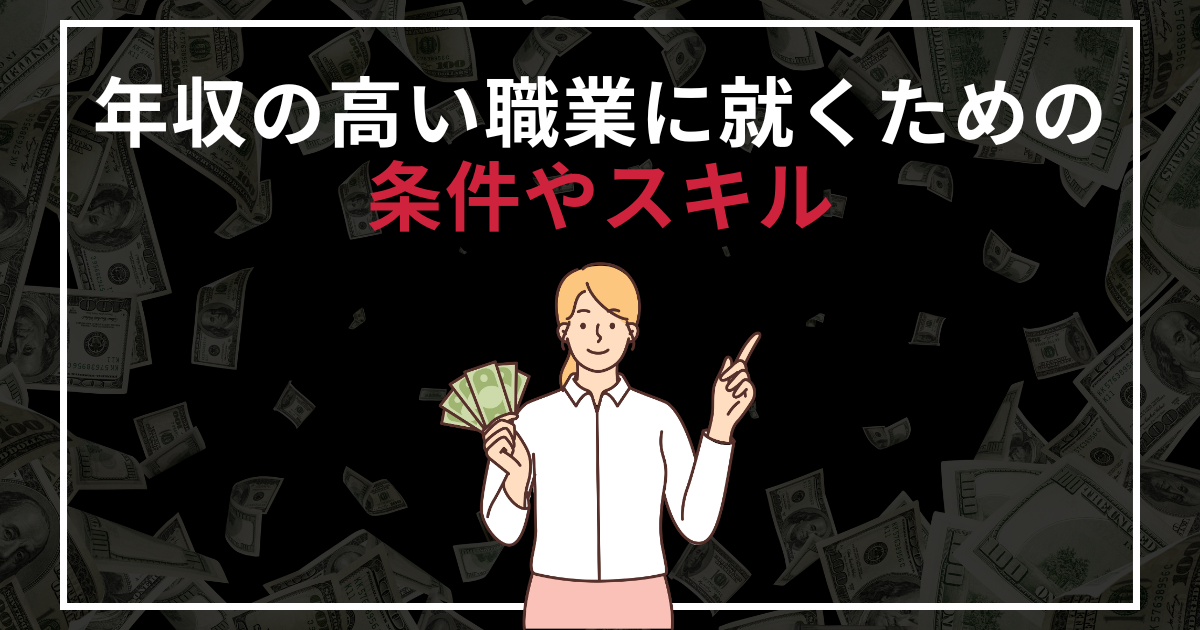 年収の高い職業に就くための
条件やスキル